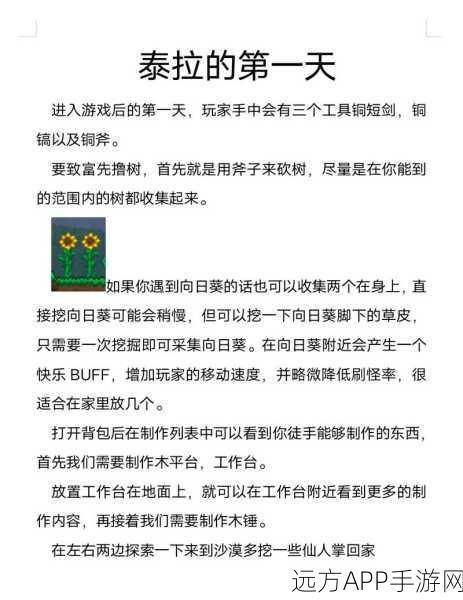 泰拉的第一天

进入游戏后的第一天，玩家手中会有三个工具铜短剑，铜镐以及铜斧。

要致富先撸树，首先就是用斧子来砍树，尽量是在你能到的范围内的树都收集起来。

如果你遇到向日葵的话也可以收集两个在身上，直接挖向日葵可能会稍慢，但可以挖一下向日葵脚下的草皮，只需要一次挖掘即可采集向日葵。在向日葵附近会产生一个快乐 BUFF，增加玩家的移动速度，并略微降低刷怪率，很适合在家里放几个。

打开背包后在制作列表中可以看到你徒手能够制作的东西，首先我们需要制作木平台，工作台。

放置工作台在地面上，就可以在工作台附近看到更多的制作内容，再接着我们需要制作木锤。

在左右两边探索一下来到沙漠多挖一些仙人掌回家

远方APP手游网